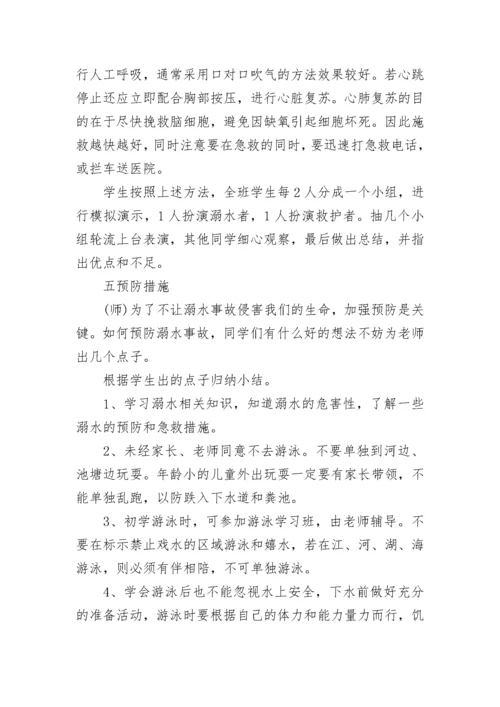 行人工呼吸，通常采用口对口吹气的方法效果较好。若心跳停止还应立即配合胸部按压，进行心脏复苏。心肺复苏的目的在于尽快挽救脑细胞，避免因缺氧引起细胞坏死。因此施救越快越好，同时注意要在急救的同时，要迅速打急救电话，或拦车送医院。

学生按照上述方法，全班学生每2人分成一个小组，进行模拟演示，1人扮演溺水者，1人扮演救护者。抽几个小组轮流上台表演，其他同学细心观察，最后做出总结，并指出优点和不足。

五预防措施

(师)为了不让溺水事故侵害我们的生命，加强预防是关键。如何预防溺水事故，同学们有什么好的想法不妨为老师出几个点子。

根据学生出的点子归纳小结。

1、学习溺水相关知识，知道溺水的危害性，了解一些溺水的预防和急救措施。

2、未经家长、老师同意不去游泳。不要单独到河边、池塘边玩耍。年龄小的儿童外出玩耍一定要有家长带领，不能单独乱跑，以防跌入下水道和粪池。

3、初学游泳时，可参加游泳学习班，由老师辅导。不要在标示禁止戏水的区域游泳和嬉水，若在江、河、湖、海游泳，则必须有伴相陪，不可单独游泳。

4、学会游泳后也不能忽视水上安全，下水前做好充分的准备活动，游泳时要根据自己的体力和能力量力而行，饥